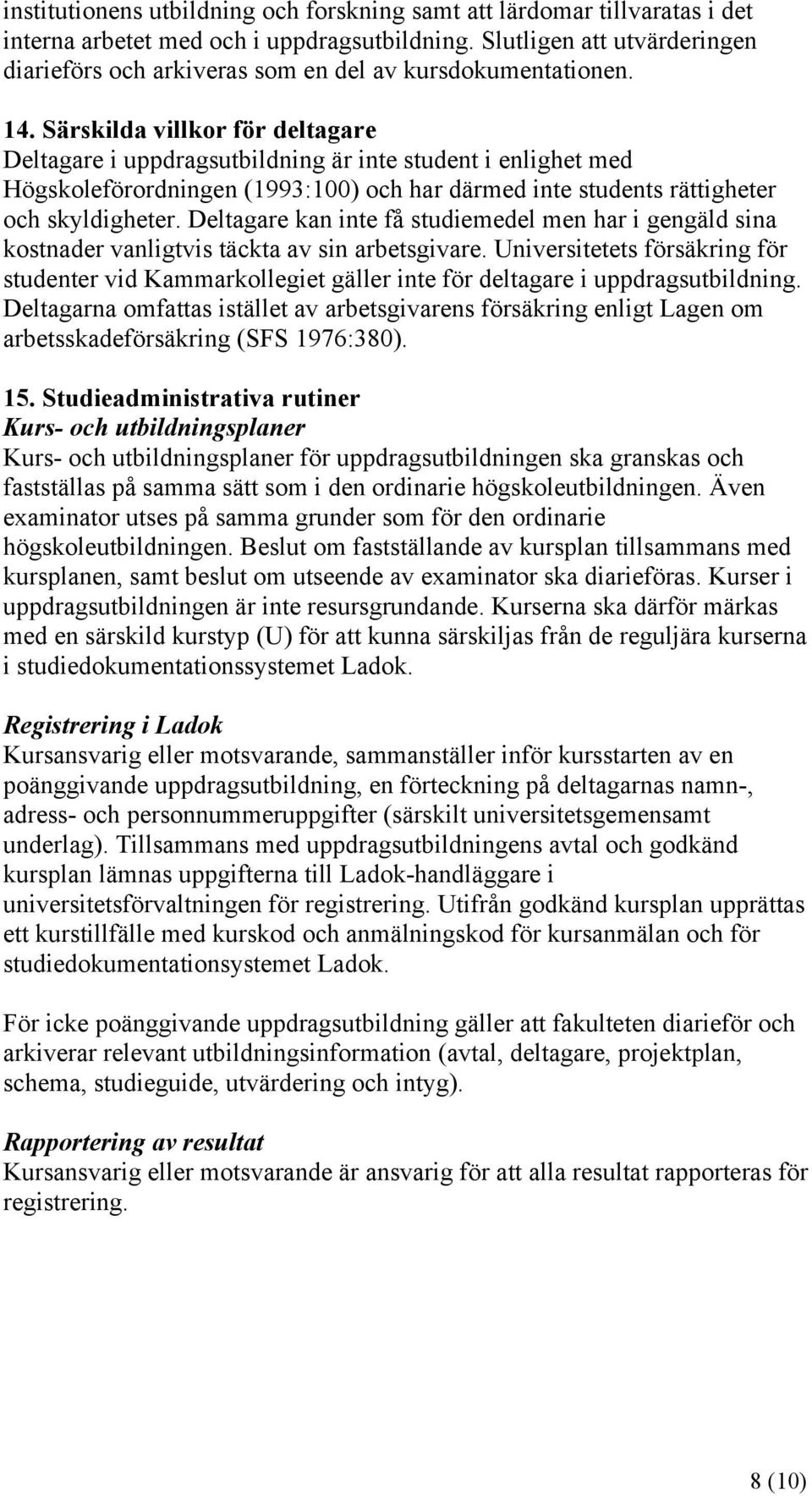 institutionens utbildning och forskning samt att lärdomar tillvaratas i det interna arbetet med och i uppdragsutbildning. Slutligen att utvärderingen diarieförs och arkiveras som en del av kursdokumentationen.

14. Särskilda villkor för deltagare
Deltagare i uppdragsutbildning är inte student i enlighet med Högskoleförordningen (1993:100) och har därmed inte students rättigheter och skyldigheter. Deltagare kan inte få studiemedel men har i gengäld sina kostnader vanligtvis täckta av sin arbetsgivare. Universitetets försäkring för studenter vid Kammarkollegiet gäller inte för deltagare i uppdragsutbildning. Deltagarna omfattas istället av arbetsgivarens försäkring enligt Lagen om arbetsskadeförsäkring (SFS 1976:380).

15. Studieadministrativa rutiner
Kurs- och utbildningsplaner
Kurs- och utbildningsplaner för uppdragsutbildningen ska granskas och fastställas på samma sätt som i den ordinarie högskoleutbildningen. Även examinator utses på samma grunder som för den ordinarie högskoleutbildningen. Beslut om fastställande av kursplan tillsammans med kursplanen, samt beslut om utseende av examinator ska diarieföras. Kurser i uppdragsutbildningen är inte resursgrundande. Kurserna ska därför märkas med en särskild kurstyp (U) för att kunna särskiljas från de reguljära kurserna i studiedokumentationssystemet Ladok.

Registrering i Ladok
Kursansvarig eller motsvarande, sammanställer inför kursstarten av en poänggivande uppdragsutbildning, en förteckning på deltagarnas namn-, adress- och personnummeruppgifter (särskilt universitetsgemensamt underlag). Tillsammans med uppdragsutbildningens avtal och godkänd kursplan lämnas uppgifterna till Ladok-handläggare i universitetsförvaltningen för registrering. Utifrån godkänd kursplan upprättas ett kurstillfälle med kurskod och anmälningskod för kursanmälan och för studiedokumentationsystemet Ladok.

För icke poänggivande uppdragsutbildning gäller att fakulteten diarieför och arkiverar relevant utbildningsinformation (avtal, deltagare, projektplan, schema, studieguide, utvärdering och intyg).

Rapportering av resultat
Kursansvarig eller motsvarande är ansvarig för att alla resultat rapporteras för registrering.

8 (10)